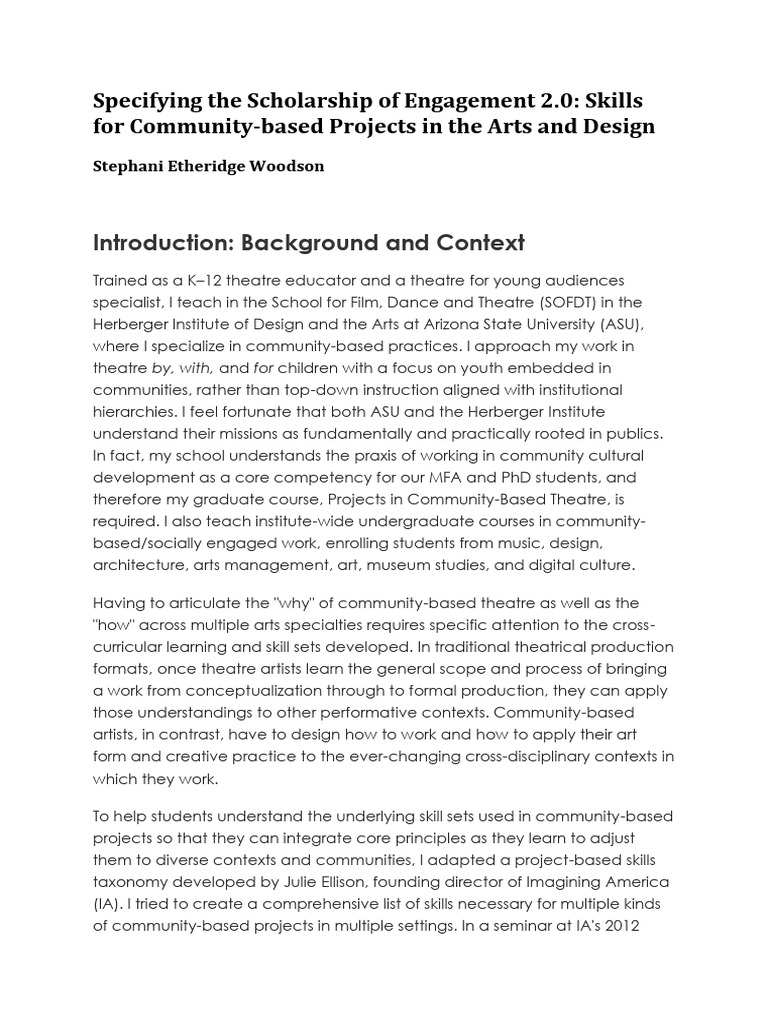 Specifying the Scholarship of Engagement 2.0: Skills for Community-based Projects in the Arts and Design

Stephani Etheridge Woodson

Introduction: Background and Context

Trained as a K–12 theatre educator and a theatre for young audiences specialist, I teach in the School for Film, Dance and Theatre (SOFDT) in the Herberger Institute of Design and the Arts at Arizona State University (ASU), where I specialize in community-based practices. I approach my work in theatre by, with, and for children with a focus on youth embedded in communities, rather than top-down instruction aligned with institutional hierarchies. I feel fortunate that both ASU and the Herberger Institute understand their missions as fundamentally and practically rooted in publics. In fact, my school understands the praxis of working in community cultural development as a core competency for our MFA and PhD students, and therefore my graduate course, Projects in Community-Based Theatre, is required. I also teach institute-wide undergraduate courses in community-based/socially engaged work, enrolling students from music, design, architecture, arts management, art, museum studies, and digital culture.

Having to articulate the "why" of community-based theatre as well as the "how" across multiple arts specialties requires specific attention to the cross-curricular learning and skill sets developed. In traditional theatrical production formats, once theatre artists learn the general scope and process of bringing a work from conceptualization through to formal production, they can apply those understandings to other performative contexts. Community-based artists, in contrast, have to design how to work and how to apply their art form and creative practice to the ever-changing cross-disciplinary contexts in which they work.

To help students understand the underlying skill sets used in community-based projects so that they can integrate core principles as they learn to adjust them to diverse contexts and communities, I adapted a project-based skills taxonomy developed by Julie Ellison, founding director of Imagining America (IA). I tried to create a comprehensive list of skills necessary for multiple kinds of community-based projects in multiple settings. In a seminar at IA's 2012